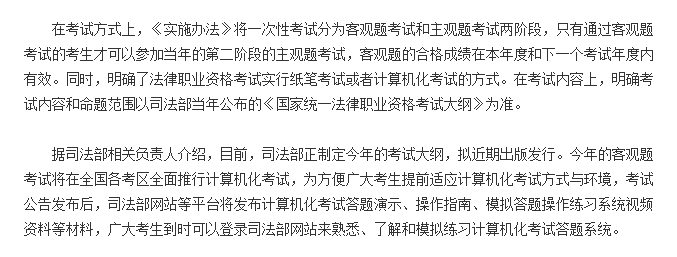 在考试方式上，《实施办法》将一次性考试分为客观题考试和主观题考试两阶段，只有通过客观题考试的考生才可以参加当年的第二阶段的主观题考试，客观题的合格成绩在本年度和下一个考试年度内有效。同时，明确了法律职业资格考试实行纸笔考试或者计算机化考试的方式。在考试内容上，明确考试内容和命题范围以司法部当年公布的《国家统一法律职业资格考试大纲》为准。

据司法部相关负责人介绍，目前，司法部正制定今年的考试大纲，拟近期出版发行。今年的客观题考试将在全国各考区全面推行计算机化考试，为方便广大考生提前适应计算机化考试方式与环境，考试公告发布后，司法部网站等平台将发布计算机化考试答题演示、操作指南、模拟答题操作练习系统视频资料等材料，广大考生到时可以登录司法部网站来熟悉、了解和模拟练习计算机化考试答题系统。